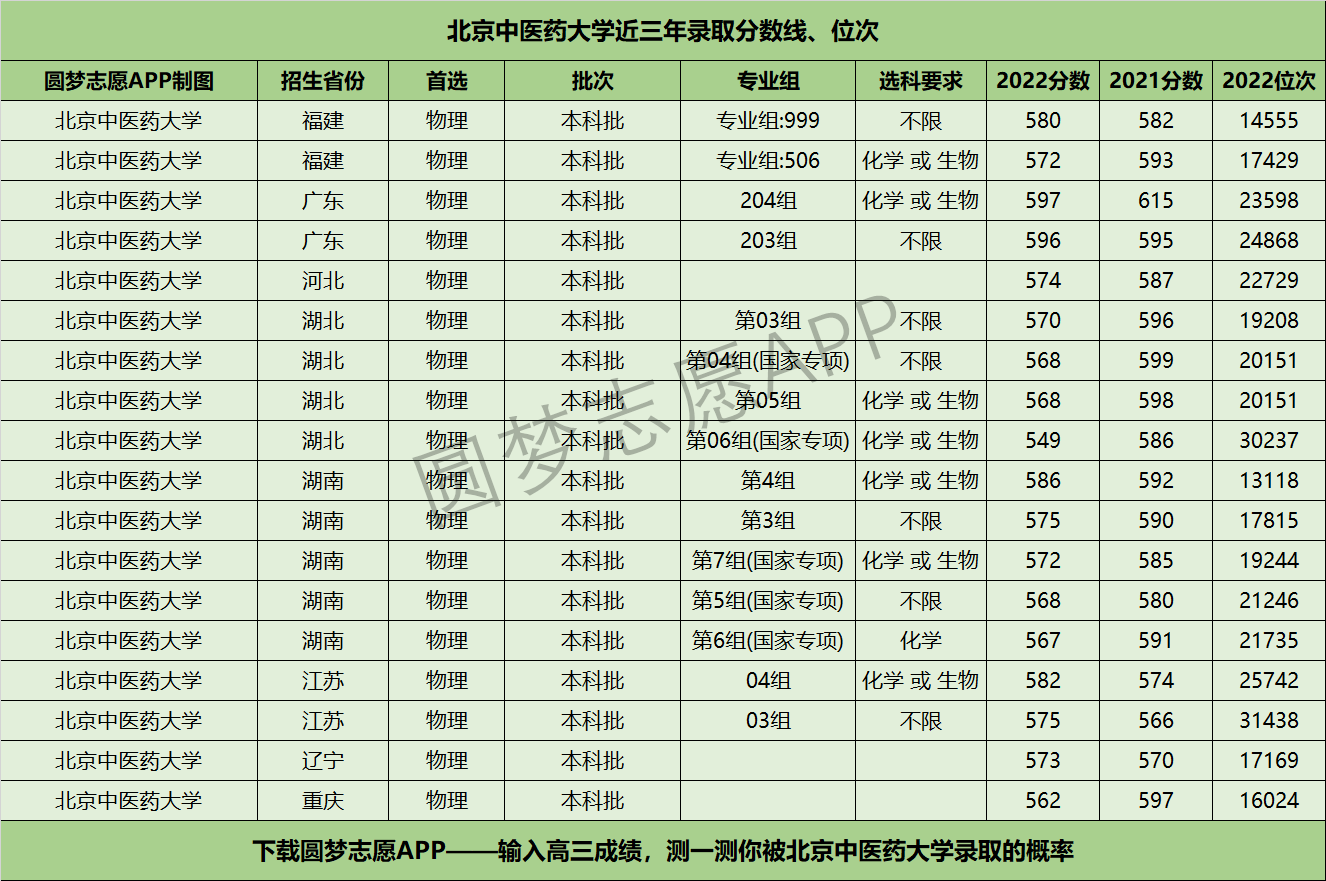 北京中医药大学近三年录取分数线、位次

| 圆梦志愿APP制图 | 招生省份 | 首选 | 批次 | 专业组 | 选科要求 | 2022分数 | 2021分数 | 2022位次 |
|---|---|---|---|---|---|---|---|---|
| 北京中医药大学 | 福建 | 物理 | 本科批 | 专业组:999 | 不限 | 580 | 582 | 14555 |
| 北京中医药大学 | 福建 | 物理 | 本科批 | 专业组:506 | 化学 或 生物 | 572 | 593 | 17429 |
| 北京中医药大学 | 广东 | 物理 | 本科批 | 204组 | 化学 或 生物 | 597 | 615 | 23598 |
| 北京中医药大学 | 广东 | 物理 | 本科批 | 203组 | 不限 | 596 | 595 | 24868 |
| 北京中医药大学 | 河北 | 物理 | 本科批 |  |  | 574 | 587 | 22729 |
| 北京中医药大学 | 湖北 | 物理 | 本科批 | 第03组 | 不限 | 570 | 596 | 19208 |
| 北京中医药大学 | 湖北 | 物理 | 本科批 | 第04组(国家专项) | 不限 | 568 | 599 | 20151 |
| 北京中医药大学 | 湖北 | 物理 | 本科批 | 第05组 | 化学 或 生物 | 568 | 598 | 20151 |
| 北京中医药大学 | 湖北 | 物理 | 本科批 | 第06组(国家专项) | 化学 或 生物 | 549 | 586 | 30237 |
| 北京中医药大学 | 湖南 | 物理 | 本科批 | 第4组 | 化学 或 生物 | 586 | 592 | 13118 |
| 北京中医药大学 | 湖南 | 物理 | 本科批 | 第3组 | 不限 | 575 | 590 | 17815 |
| 北京中医药大学 | 湖南 | 物理 | 本科批 | 第7组(国家专项) | 化学 或 生物 | 572 | 585 | 19244 |
| 北京中医药大学 | 湖南 | 物理 | 本科批 | 第5组(国家专项) | 不限 | 568 | 580 | 21246 |
| 北京中医药大学 | 湖南 | 物理 | 本科批 | 第6组(国家专项) | 化学 | 567 | 591 | 21735 |
| 北京中医药大学 | 江苏 | 物理 | 本科批 | 04组 | 化学 或 生物 | 582 | 574 | 25742 |
| 北京中医药大学 | 江苏 | 物理 | 本科批 | 03组 | 不限 | 575 | 566 | 31438 |
| 北京中医药大学 | 辽宁 | 物理 | 本科批 |  |  | 573 | 570 | 17169 |
| 北京中医药大学 | 重庆 | 物理 | 本科批 |  |  | 562 | 597 | 16024 |

下载圆梦志愿APP——输入高三成绩，测一测你被北京中医药大学录取的概率

圆梦志愿APP